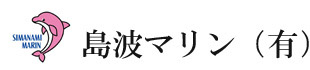 SIMANAMI MARIN

島波マリン（有）